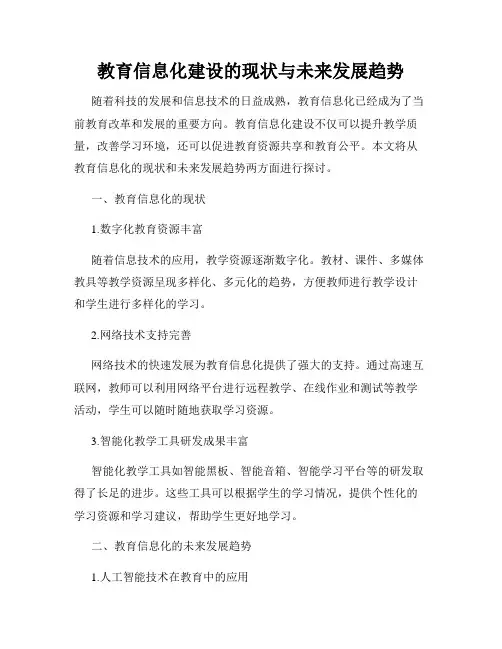 教育信息化建设的现状与未来发展趋势

随着科技的发展和信息技术的日益成熟，教育信息化已经成为了当前教育改革和发展的重要方向。教育信息化建设不仅可以提升教学质量，改善学习环境，还可以促进教育资源共享和教育公平。本文将从教育信息化的现状和未来发展趋势两方面进行探讨。

一、教育信息化的现状

1.数字化教育资源丰富

随着信息技术的应用，教学资源逐渐数字化。教材、课件、多媒体教具等教学资源呈现多样化、多元化的趋势，方便教师进行教学设计和学生进行多样化的学习。

2.网络技术支持完善

网络技术的快速发展为教育信息化提供了强大的支持。通过高速互联网，教师可以利用网络平台进行远程教学、在线作业和测试等教学活动，学生可以随时随地获取学习资源。

3.智能化教学工具研发成果丰富

智能化教学工具如智能黑板、智能音箱、智能学习平台等的研发取得了长足的进步。这些工具可以根据学生的学习情况，提供个性化的学习资源和学习建议，帮助学生更好地学习。

二、教育信息化的未来发展趋势

1.人工智能技术在教育中的应用